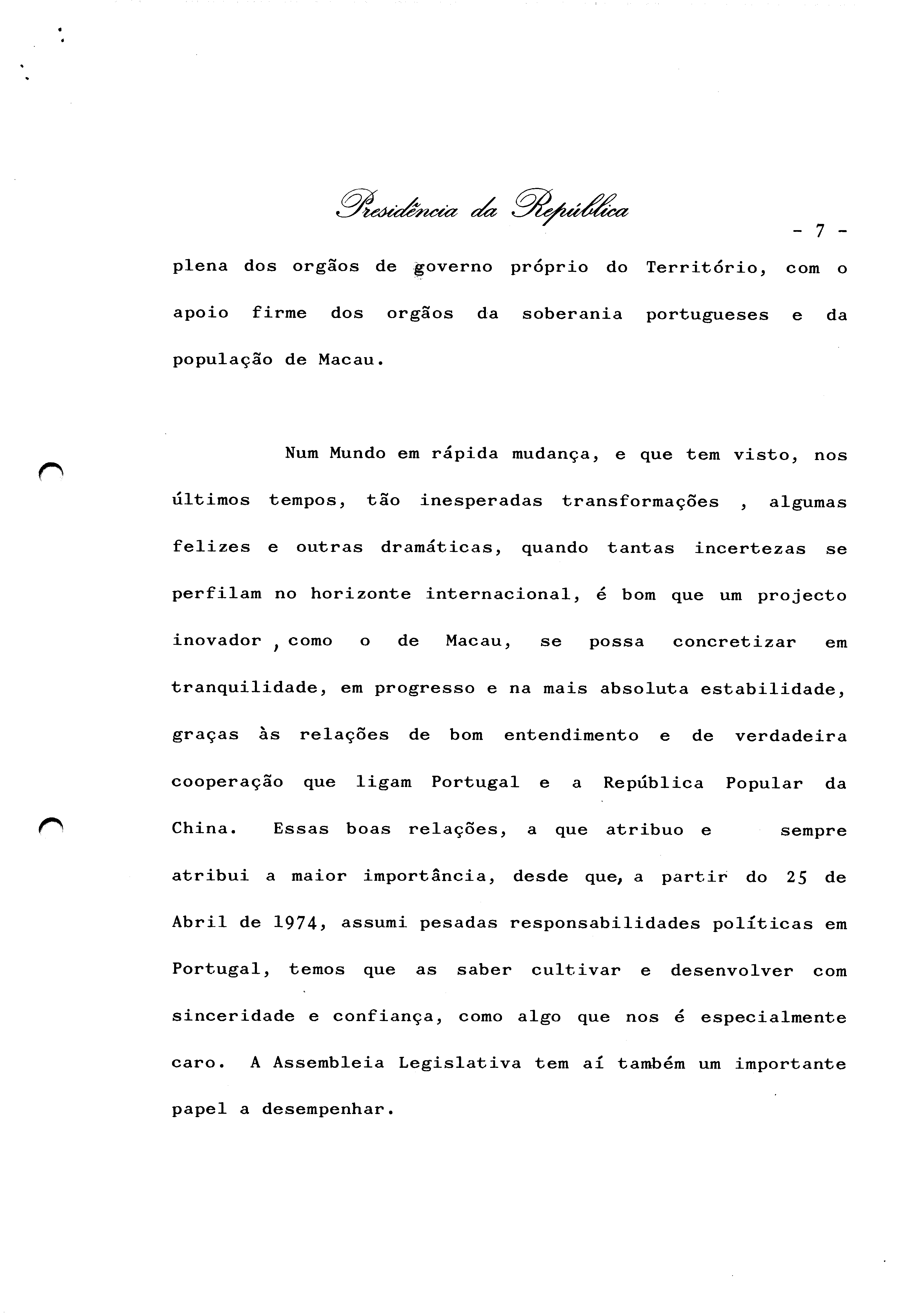 Presidência da República

- 7 -

plena dos orgãos de governo próprio do Território, com o apoio firme dos orgãos da soberania portugueses e da população de Macau.

Num Mundo em rápida mudança, e que tem visto, nos últimos tempos, tão inesperadas transformações , algumas felizes e outras dramáticas, quando tantas incertezas se perfilam no horizonte internacional, é bom que um projecto inovador , como o de Macau, se possa concretizar em tranquilidade, em progresso e na mais absoluta estabilidade, graças às relações de bom entendimento e de verdadeira cooperação que ligam Portugal e a República Popular da China. Essas boas relações, a que atribuo e sempre atribui a maior importância, desde que, a partir do 25 de Abril de 1974, assumi pesadas responsabilidades políticas em Portugal, temos que as saber cultivar e desenvolver com sinceridade e confiança, como algo que nos é especialmente caro. A Assembleia Legislativa tem aí também um importante papel a desempenhar.